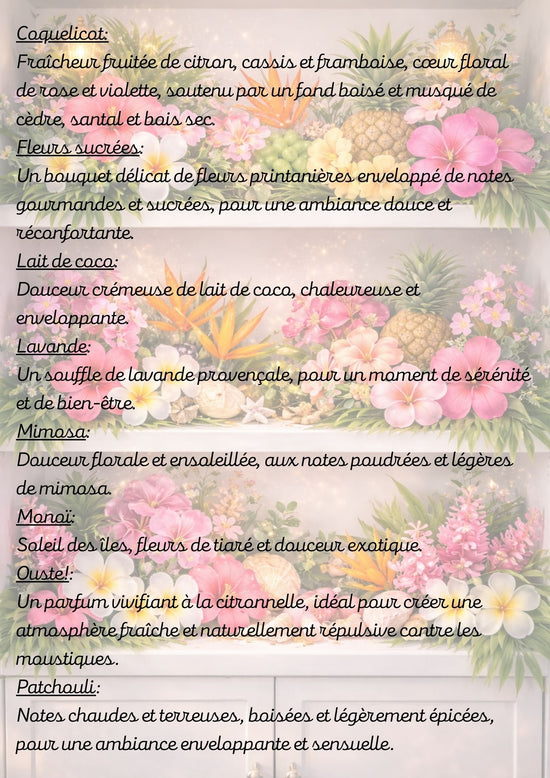 Coquelicot:
Fraîcheur fruitée de citron, cassis et framboise, cœur floral de rose et violette, soutenu par un fond boisé et musqué de cèdre, santal et bois sec.

Fleurs sucrées:
Un bouquet délicat de fleurs printanières enveloppé de notes gourmandes et sucrées, pour une ambiance douce et réconfortante.

Lait de coco:
Douceur crémeuse de lait de coco, chaleureuse et enveloppante.

Lavande:
Un souffle de lavande provençale, pour un moment de sérénité et de bien-être.

Mimosa:
Douceur florale et ensoleillée, aux notes poudrées et légères de mimosa.

Monoï:
Soleil des îles, fleurs de tiaré et douceur exotique.

Ouste!:
Un parfum vivifiant à la citronnelle, idéal pour créer une atmosphère fraîche et naturellement répulsive contre les moustiques.

Patchouli:
Notes chaudes et terreuses, boisées et légèrement épicées, pour une ambiance enveloppante et sensuelle.